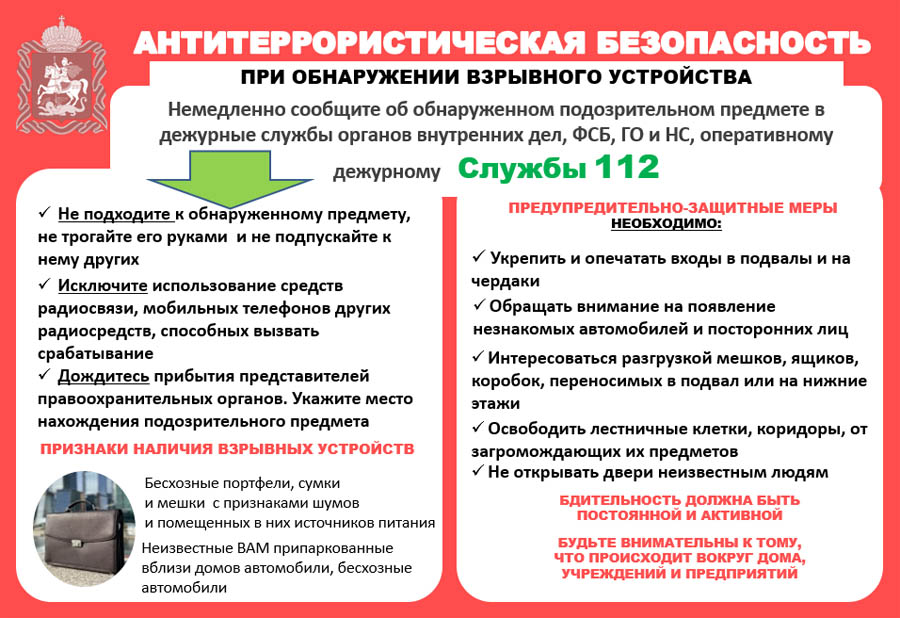 АНТИТЕРРОРИСТИЧЕСКАЯ БЕЗОПАСНОСТЬ

ПРИ ОБНАРУЖЕНИИ ВЗРЫВНОГО УСТРОЙСТВА

Немедленно сообщите об обнаруженном подозрительном предмете в дежурные службы органов внутренних дел, ФСБ, ГО и НС, оперативному дежурному Службы 112

✓ Не подходите к обнаруженному предмету, не трогайте его руками и не подпускайте к нему других

✓ Исключите использование средств радиосвязи, мобильных телефонов других радиосредств, способных вызвать срабатывание

✓ Дождитесь прибытия представителей правоохранительных органов. Укажите место нахождения подозрительного предмета

ПРИЗНАКИ НАЛИЧИЯ ВЗРЫВНЫХ УСТРОЙСТВ

Бесхозные портфели, сумки и мешки с признаками шумов и помещенных в них источников питания

Неизвестные ВАМ припаркованные вблизи домов автомобили, бесхозные автомобили

ПРЕДУПРЕДИТЕЛЬНО-ЗАЩИТНЫЕ МЕРЫ
НЕОБХОДИМО:

✓ Укрепить и опечатать входы в подвалы и на чердаки

✓ Обращать внимание на появление незнакомых автомобилей и посторонних лиц

✓ Интересоваться разгрузкой мешков, ящиков, коробок, переносимых в подвал или на нижние этажи

✓ Освободить лестничные клетки, коридоры, от загромождающих их предметов

✓ Не открывать двери неизвестным людям

БДИТЕЛЬНОСТЬ ДОЛЖНА БЫТЬ ПОСТОЯННОЙ И АКТИВНОЙ

БУДЬТЕ ВНИМАТЕЛЬНЫ К ТОМУ, ЧТО ПРОИСХОДИТ ВОКРУГ ДОМА, УЧРЕЖДЕНИЙ И ПРЕДПРИЯТИЙ